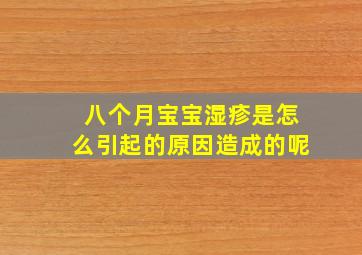 八个月宝宝湿疹是怎么引起的原因造成的呢